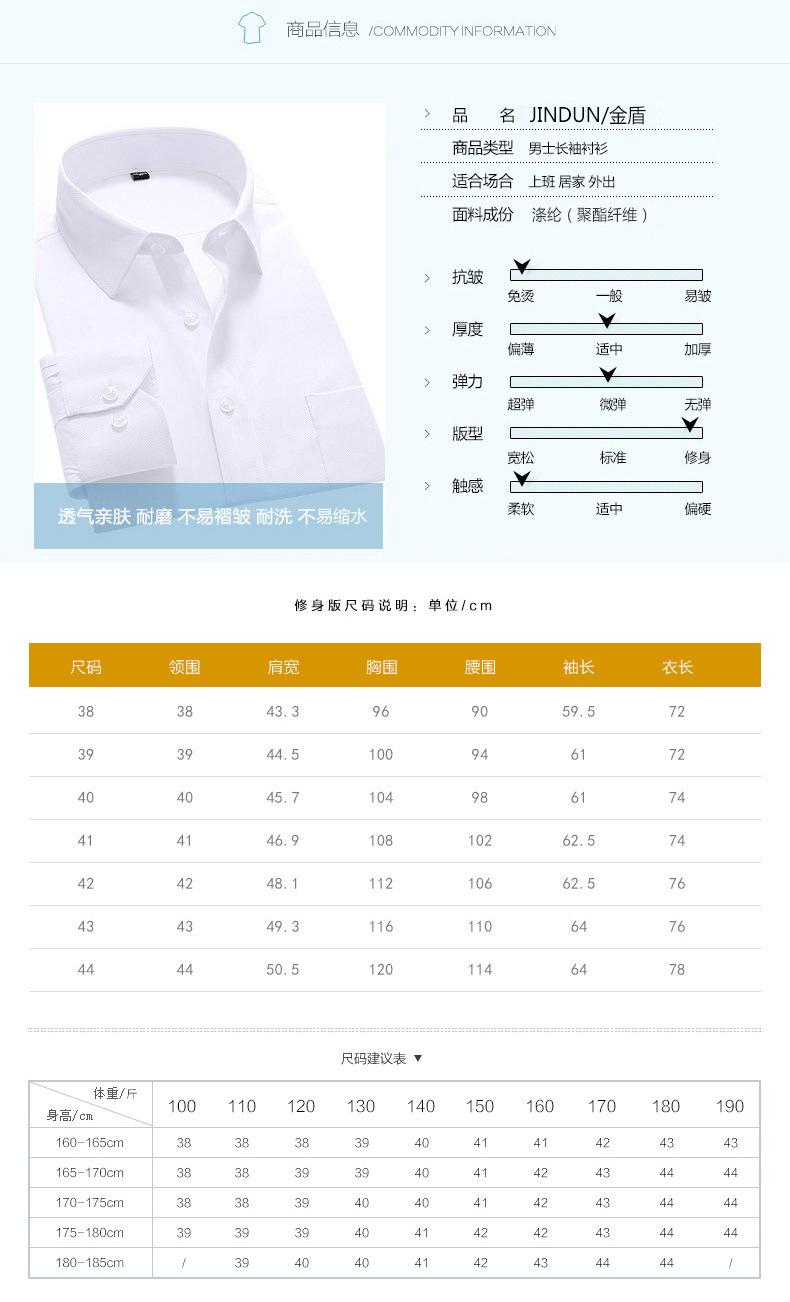 商品信息 /COMMODITY INFORMATION

透气亲肤 耐磨 不易褶皱 耐洗 不易缩水

品　名 JINDUN/金盾
商品类型 男士长袖衬衫
适合场合 上班 居家 外出
面料成份 涤纶（聚酯纤维）

抗皱 免烫 一般 易皱
厚度 偏薄 适中 加厚
弹力 超弹 微弹 无弹
版型 宽松 标准 修身
触感 柔软 适中 偏硬

修身版尺码说明：单位/cm

| 尺码 | 领围 | 肩宽 | 胸围 | 腰围 | 袖长 | 衣长 |
|---|---|---|---|---|---|---|
| 38 | 38 | 43.3 | 96 | 90 | 59.5 | 72 |
| 39 | 39 | 44.5 | 100 | 94 | 61 | 72 |
| 40 | 40 | 45.7 | 104 | 98 | 61 | 74 |
| 41 | 41 | 46.9 | 108 | 102 | 62.5 | 74 |
| 42 | 42 | 48.1 | 112 | 106 | 62.5 | 76 |
| 43 | 43 | 49.3 | 116 | 110 | 64 | 76 |
| 44 | 44 | 50.5 | 120 | 114 | 64 | 78 |

尺码建议表 ▼

| 体重/斤 身高/cm | 100 | 110 | 120 | 130 | 140 | 150 | 160 | 170 | 180 | 190 |
|---|---|---|---|---|---|---|---|---|---|---|
| 160-165cm | 38 | 38 | 38 | 39 | 40 | 41 | 41 | 42 | 43 | 43 |
| 165-170cm | 38 | 38 | 39 | 39 | 40 | 41 | 42 | 43 | 44 | 44 |
| 170-175cm | 38 | 38 | 39 | 40 | 40 | 41 | 42 | 43 | 44 | 44 |
| 175-180cm | 39 | 39 | 39 | 40 | 41 | 42 | 42 | 43 | 44 | 44 |
| 180-185cm | / | 39 | 40 | 40 | 41 | 42 | 43 | 44 | 44 | / |